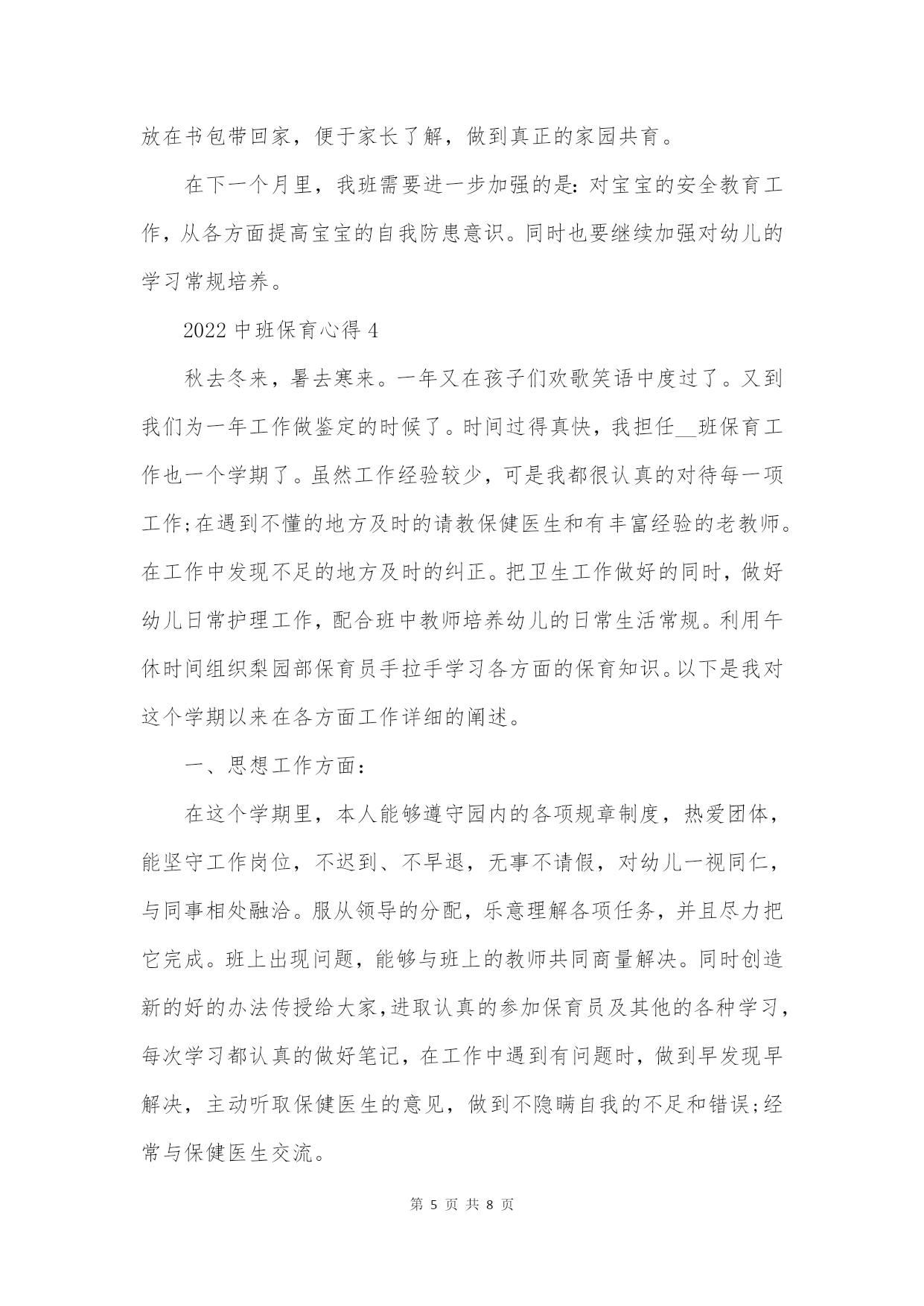 放在书包带回家，便于家长了解，做到真正的家园共育。

在下一个月里，我班需要进一步加强的是：对宝宝的安全教育工作，从各方面提高宝宝的自我防患意识。同时也要继续加强对幼儿的学习常规培养。

2022 中班保育心得 4

秋去冬来，暑去寒来。一年又在孩子们欢歌笑语中度过了。又到我们为一年工作做鉴定的时候了。时间过得真快，我担任__班保育工作也一个学期了。虽然工作经验较少，可是我都很认真的对待每一项工作;在遇到不懂的地方及时的请教保健医生和有丰富经验的老教师。在工作中发现不足的地方及时的纠正。把卫生工作做好的同时，做好幼儿日常护理工作，配合班中教师培养幼儿的日常生活常规。利用午休时间组织梨园部保育员手拉手学习各方面的保育知识。以下是我对这个学期以来在各方面工作详细的阐述。

一、思想工作方面：

在这个学期里，本人能够遵守园内的各项规章制度，热爱团体，能坚守工作岗位，不迟到、不早退，无事不请假，对幼儿一视同仁，与同事相处融洽。服从领导的分配，乐意理解各项任务，并且尽力把它完成。班上出现问题，能够与班上的教师共同商量解决。同时创造新的好的办法传授给大家，进取认真的参加保育员及其他的各种学习，每次学习都认真的做好笔记，在工作中遇到有问题时，做到早发现早解决，主动听取保健医生的意见，做到不隐瞒自我的不足和错误;经常与保健医生交流。

第 5 页 共 8 页